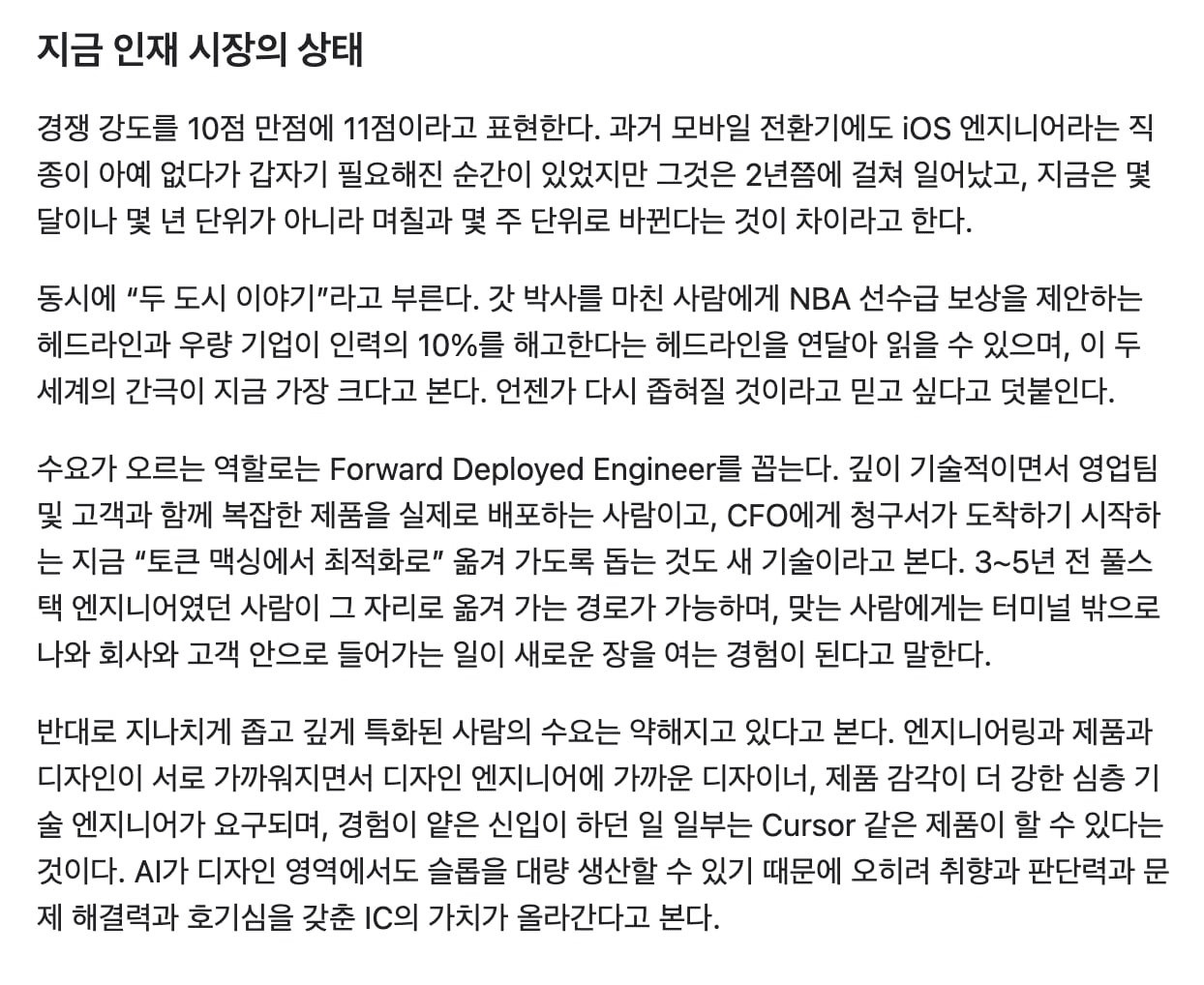 지금 인재 시장의 상태

경쟁 강도를 10점 만점에 11점이라고 표현한다. 과거 모바일 전환기에도 iOS 엔지니어라는 직종이 아예 없다가 갑자기 필요해진 순간이 있었지만 그것은 2년쯤에 걸쳐 일어났고, 지금은 몇 달이나 몇 년 단위가 아니라 며칠과 몇 주 단위로 바뀐다는 것이 차이라고 한다.

동시에 “두 도시 이야기”라고 부른다. 갓 박사를 마친 사람에게 NBA 선수급 보상을 제안하는 헤드라인과 우량 기업이 인력의 10%를 해고한다는 헤드라인을 연달아 읽을 수 있으며, 이 두 세계의 간극이 지금 가장 크다고 본다. 언젠가 다시 좁혀질 것이라고 믿고 싶다고 덧붙인다.

수요가 오르는 역할로는 Forward Deployed Engineer를 꼽는다. 깊이 기술적이면서 영업팀 및 고객과 함께 복잡한 제품을 실제로 배포하는 사람이고, CFO에게 청구서가 도착하기 시작하는 지금 “토큰 맥싱에서 최적화로” 옮겨 가도록 돕는 것도 새 기술이라고 본다. 3~5년 전 풀스택 엔지니어였던 사람이 그 자리로 옮겨 가는 경로가 가능하며, 맞는 사람에게는 터미널 밖으로 나와 회사와 고객 안으로 들어가는 일이 새로운 장을 여는 경험이 된다고 말한다.

반대로 지나치게 좁고 깊게 특화된 사람의 수요는 약해지고 있다고 본다. 엔지니어링과 제품과 디자인이 서로 가까워지면서 디자인 엔지니어에 가까운 디자이너, 제품 감각이 더 강한 심층 기술 엔지니어가 요구되며, 경험이 얕은 신입이 하던 일 일부는 Cursor 같은 제품이 할 수 있다는 것이다. AI가 디자인 영역에서도 슬롭을 대량 생산할 수 있기 때문에 오히려 취향과 판단력과 문제 해결력과 호기심을 갖춘 IC의 가치가 올라간다고 본다.